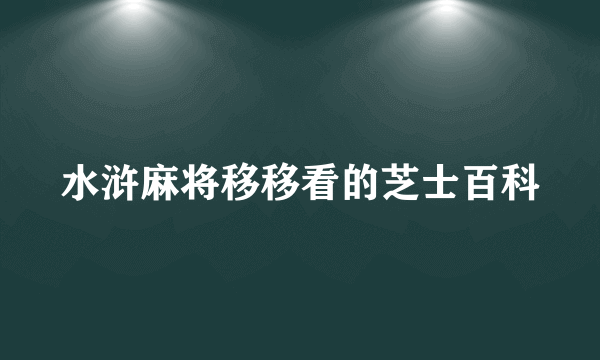 水浒麻将移移看的芝士百科